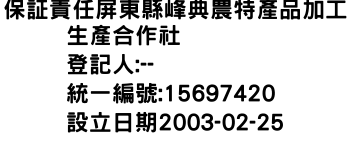 保証責任屏東縣峰典農特產品加工生產合作社
登記人:--
統一編號:15697420
設立日期2003-02-25